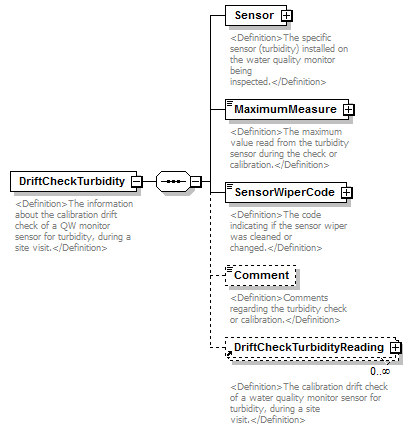 DriftCheckTurbidity

<Definition>The information about the calibration drift check of a QW monitor sensor for turbidity, during a site visit.</Definition>

Sensor

<Definition>The specific sensor (turbidity) installed on the water quality monitor being inspected.</Definition>

MaximumMeasure

<Definition>The maximum value read from the turbidity sensor during the check or calibration.</Definition>

SensorWiperCode

<Definition>The code indicating if the sensor wiper was cleaned or changed.</Definition>

Comment

<Definition>Comments regarding the turbidity check or calibration.</Definition>

DriftCheckTurbidityReading

0..∞

<Definition>The calibration drift check of a water quality monitor sensor for turbidity, during a site visit.</Definition>